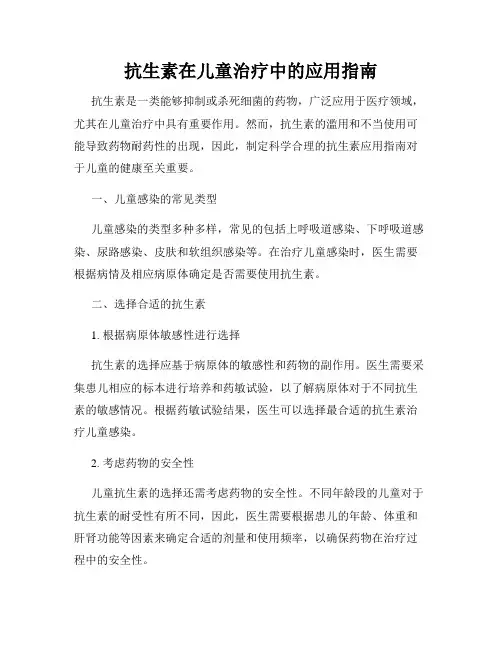 抗生素在儿童治疗中的应用指南

抗生素是一类能够抑制或杀死细菌的药物，广泛应用于医疗领域，尤其在儿童治疗中具有重要作用。然而，抗生素的滥用和不当使用可能导致药物耐药性的出现，因此，制定科学合理的抗生素应用指南对于儿童的健康至关重要。

一、儿童感染的常见类型

儿童感染的类型多种多样，常见的包括上呼吸道感染、下呼吸道感染、尿路感染、皮肤和软组织感染等。在治疗儿童感染时，医生需要根据病情及相应病原体确定是否需要使用抗生素。

二、选择合适的抗生素

1. 根据病原体敏感性进行选择

抗生素的选择应基于病原体的敏感性和药物的副作用。医生需要采集患儿相应的标本进行培养和药敏试验，以了解病原体对于不同抗生素的敏感情况。根据药敏试验结果，医生可以选择最合适的抗生素治疗儿童感染。

2. 考虑药物的安全性

儿童抗生素的选择还需考虑药物的安全性。不同年龄段的儿童对于抗生素的耐受性有所不同，因此，医生需要根据患儿的年龄、体重和肝肾功能等因素来确定合适的剂量和使用频率，以确保药物在治疗过程中的安全性。